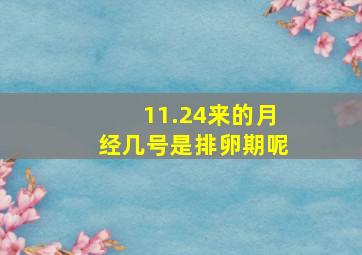 11.24来的月经几号是排卵期呢